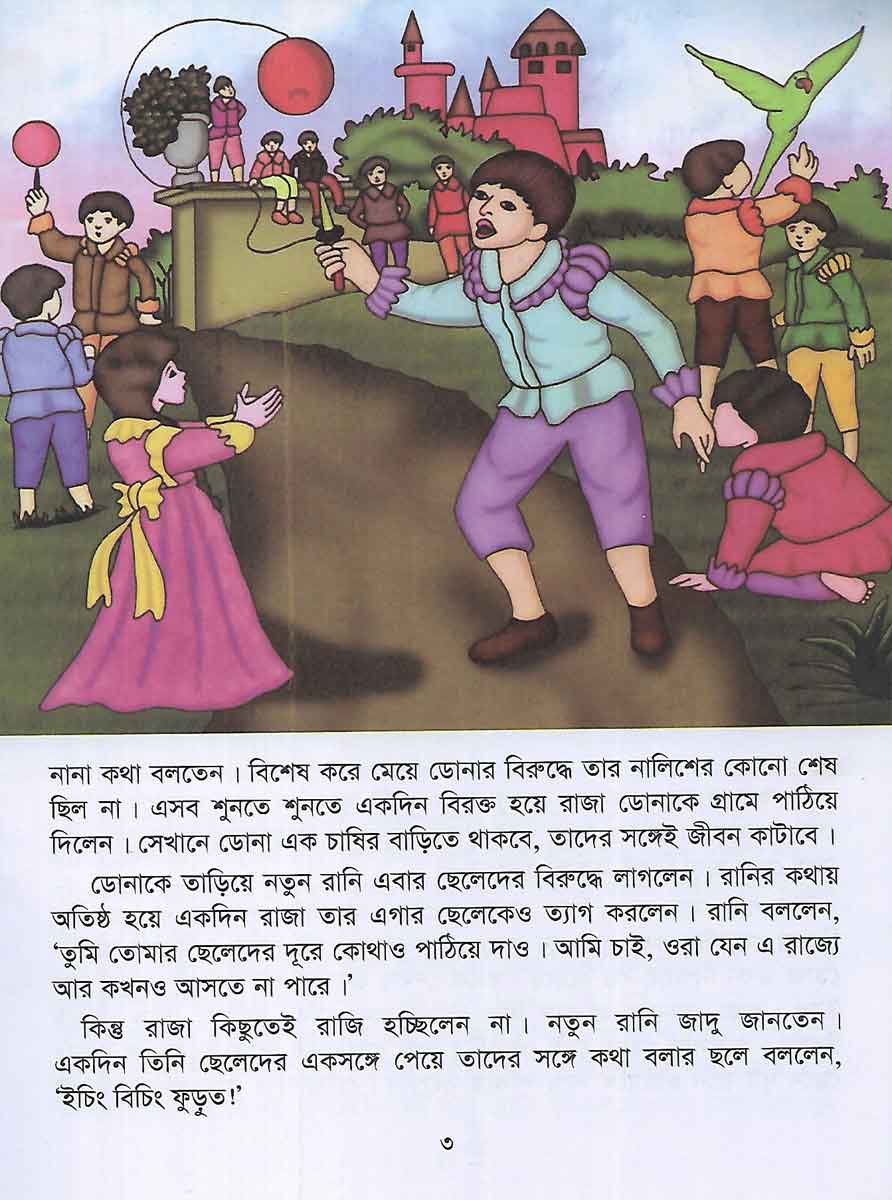 নানা কথা বলতেন। বিশেষ করে মেয়ে ডোনার বিরুদ্ধে তার নালিশের কোনো শেষ ছিল না। এসব শুনতে শুনতে একদিন বিরক্ত হয়ে রাজা ডোনাকে গ্রামে পাঠিয়ে দিলেন। সেখানে ডোনা এক চাষির বাড়িতে থাকবে, তাদের সঙ্গেই জীবন কাটাবে।

ডোনাকে তাড়িয়ে নতুন রানি এবার ছেলেদের বিরুদ্ধে লাগলেন। রানির কথায় অতিষ্ঠ হয়ে একদিন রাজা তার এগার ছেলেকেও ত্যাগ করলেন। রানি বললেন, 'তুমি তোমার ছেলেদের দূরে কোথাও পাঠিয়ে দাও। আমি চাই, ওরা যেন এ রাজ্যে আর কখনও আসতে না পারে।'

কিন্তু রাজা কিছুতেই রাজি হচ্ছিলেন না। নতুন রানি জাদু জানতেন। একদিন তিনি ছেলেদের একসঙ্গে পেয়ে তাদের সঙ্গে কথা বলার ছলে বললেন, 'ইচিং বিচিং ফুড়ুত!'

৩